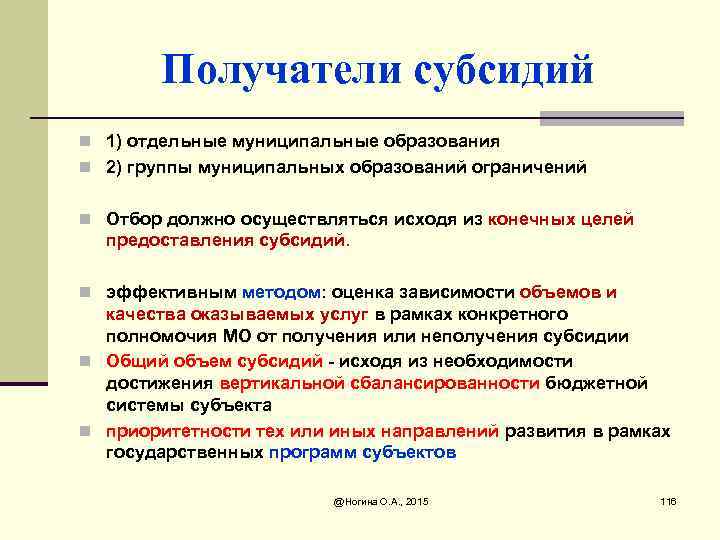 Получатели субсидий

1) отдельные муниципальные образования

2) группы муниципальных образований ограничений

Отбор должно осуществляться исходя из конечных целей предоставления субсидий.

эффективным методом: оценка зависимости объемов и качества оказываемых услуг в рамках конкретного полномочия МО от получения или неполучения субсидии

Общий объем субсидий - исходя из необходимости достижения вертикальной сбалансированности бюджетной системы субъекта

приоритетности тех или иных направлений развития в рамках государственных программ субъектов

@Ногина О.А., 2015

116